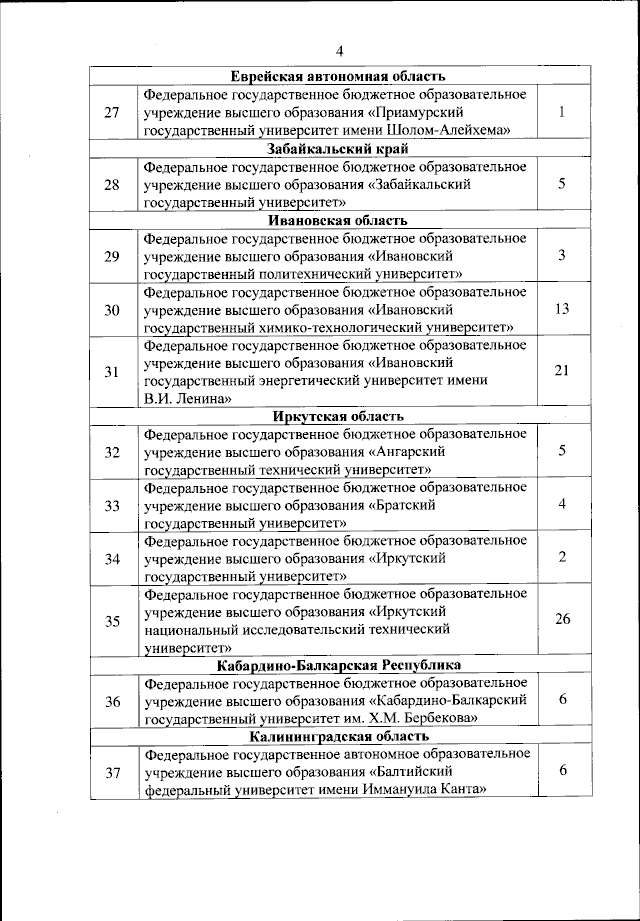 4

| | | |
|---|---|---|
| | **Еврейская автономная область** | |
| 27 | Федеральное государственное бюджетное образовательное учреждение высшего образования «Приамурский государственный университет имени Шолом-Алейхема» | 1 |
| | **Забайкальский край** | |
| 28 | Федеральное государственное бюджетное образовательное учреждение высшего образования «Забайкальский государственный университет» | 5 |
| | **Ивановская область** | |
| 29 | Федеральное государственное бюджетное образовательное учреждение высшего образования «Ивановский государственный политехнический университет» | 3 |
| 30 | Федеральное государственное бюджетное образовательное учреждение высшего образования «Ивановский государственный химико-технологический университет» | 13 |
| 31 | Федеральное государственное бюджетное образовательное учреждение высшего образования «Ивановский государственный энергетический университет имени В.И. Ленина» | 21 |
| | **Иркутская область** | |
| 32 | Федеральное государственное бюджетное образовательное учреждение высшего образования «Ангарский государственный технический университет» | 5 |
| 33 | Федеральное государственное бюджетное образовательное учреждение высшего образования «Братский государственный университет» | 4 |
| 34 | Федеральное государственное бюджетное образовательное учреждение высшего образования «Иркутский государственный университет» | 2 |
| 35 | Федеральное государственное бюджетное образовательное учреждение высшего образования «Иркутский национальный исследовательский технический университет» | 26 |
| | **Кабардино-Балкарская Республика** | |
| 36 | Федеральное государственное бюджетное образовательное учреждение высшего образования «Кабардино-Балкарский государственный университет им. Х.М. Бербекова» | 6 |
| | **Калининградская область** | |
| 37 | Федеральное государственное автономное образовательное учреждение высшего образования «Балтийский федеральный университет имени Иммануила Канта» | 6 |